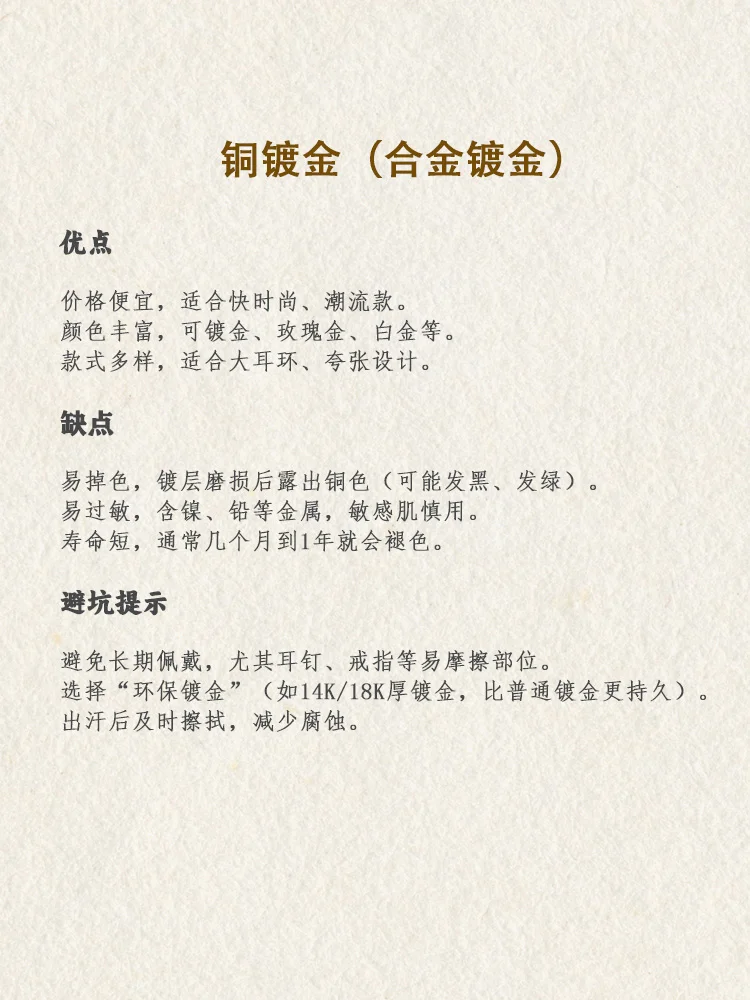 铜镀金（合金镀金）

优点

价格便宜，适合快时尚、潮流款。
颜色丰富，可镀金、玫瑰金、白金等。
款式多样，适合大耳环、夸张设计。

缺点

易掉色，镀层磨损后露出铜色（可能发黑、发绿）。
易过敏，含镍、铅等金属，敏感肌慎用。
寿命短，通常几个月到1年就会褪色。

避坑提示

避免长期佩戴，尤其耳钉、戒指等易摩擦部位。
选择“环保镀金”（如14K/18K厚镀金，比普通镀金更持久）。
出汗后及时擦拭，减少腐蚀。